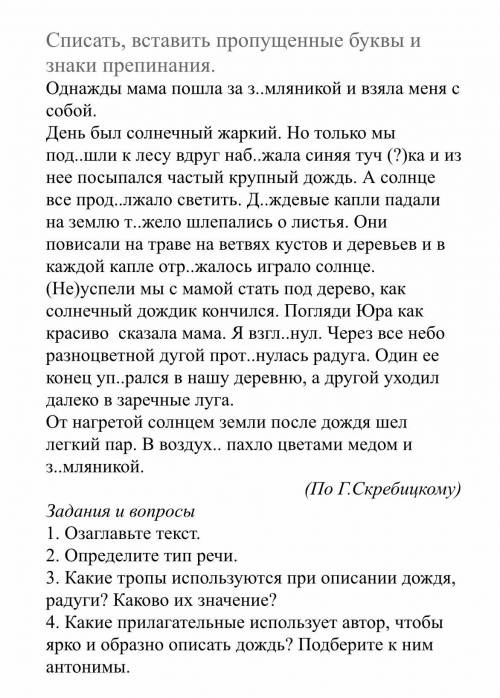 Списать, вставить пропущенные буквы и знаки препинания.

Однажды мама пошла за з..мляникой и взяла меня с собой.
День был солнечный жаркий. Но только мы под..шли к лесу вдруг наб..жала синяя туч (?)ка и из нее посыпался частый крупный дождь. А солнце все прод..лжало светить. Д..ждевые капли падали на землю т..жело шлепались о листья. Они повисали на траве на ветвях кустов и деревьев и в каждой капле отр..жалось играло солнце.
(Не)успели мы с мамой стать под дерево, как солнечный дождик кончился. Погляди Юра как красиво сказала мама. Я взгл..нул. Через все небо разноцветной дугой прот..нулась радуга. Один ее конец уп..рался в нашу деревню, а другой уходил далеко в заречные луга.
От нагретой солнцем земли после дождя шел легкий пар. В воздух.. пахло цветами медом и з..мляникой.

(По Г.Скребицкому)

Задания и вопросы
1. Озаглавьте текст.
2. Определите тип речи.
3. Какие тропы используются при описании дождя, радуги? Каково их значение?
4. Какие прилагательные использует автор, чтобы ярко и образно описать дождь? Подберите к ним антонимы.